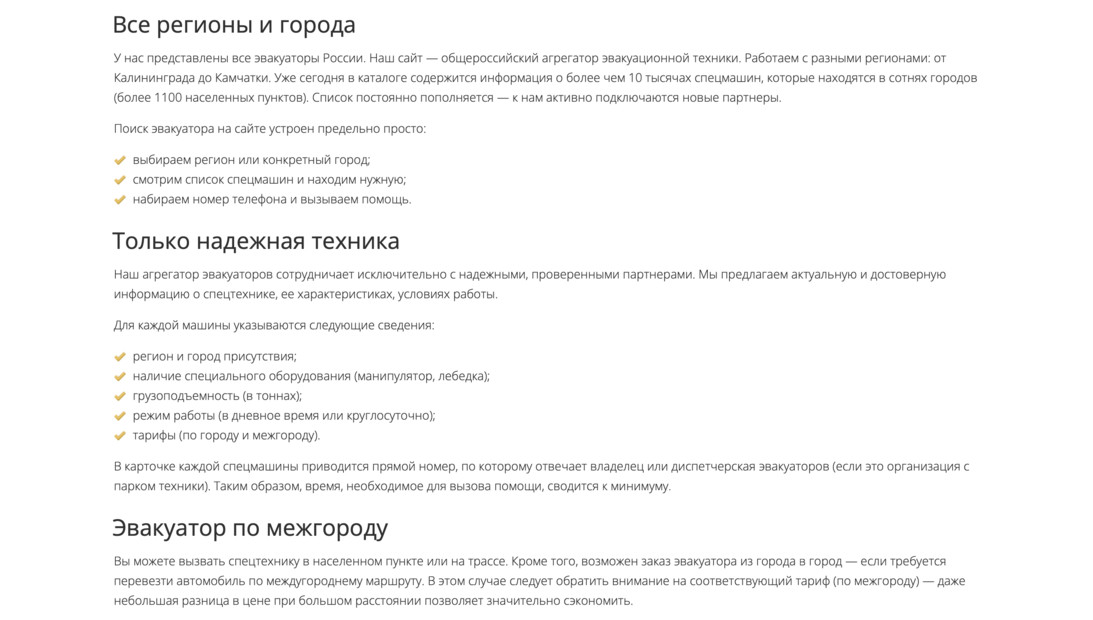 Все регионы и города

У нас представлены все эвакуаторы России. Наш сайт — общероссийский агрегатор эвакуационной техники. Работаем с разными регионами: от Калининграда до Камчатки. Уже сегодня в каталоге содержится информация о более чем 10 тысячах спецмашин, которые находятся в сотнях городов (более 1100 населенных пунктов). Список постоянно пополняется — к нам активно подключаются новые партнеры.

Поиск эвакуатора на сайте устроен предельно просто:

выбираем регион или конкретный город;
смотрим список спецмашин и находим нужную;
набираем номер телефона и вызываем помощь.

Только надежная техника

Наш агрегатор эвакуаторов сотрудничает исключительно с надежными, проверенными партнерами. Мы предлагаем актуальную и достоверную информацию о спецтехнике, ее характеристиках, условиях работы.

Для каждой машины указываются следующие сведения:

регион и город присутствия;
наличие специального оборудования (манипулятор, лебедка);
грузоподъемность (в тоннах);
режим работы (в дневное время или круглосуточно);
тарифы (по городу и межгороду).

В карточке каждой спецмашины приводится прямой номер, по которому отвечает владелец или диспетчерская эвакуаторов (если это организация с парком техники). Таким образом, время, необходимое для вызова помощи, сводится к минимуму.

Эвакуатор по межгороду

Вы можете вызвать спецтехнику в населенном пункте или на трассе. Кроме того, возможен заказ эвакуатора из города в город — если требуется перевезти автомобиль по междугороднему маршруту. В этом случае следует обратить внимание на соответствующий тариф (по межгороду) — даже небольшая разница в цене при большом расстоянии позволяет значительно сэкономить.